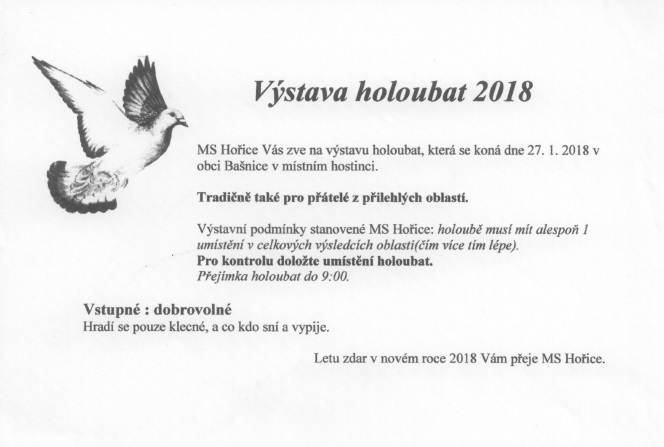 Výstava holoubat 2018

MS Hořice Vás zve na výstavu holoubat, která se koná dne 27. 1. 2018 v obci Bašnice v místním hostinci.

Tradičně také pro přátelé z přilehlých oblastí.

Výstavní podmínky stanovené MS Hořice: holoubě musí mít alespoň 1 umístění v celkových výsledcích oblasti(čím více tím lépe).
Pro kontrolu doložte umístění holoubat.
Přejímka holoubat do 9:00.

Vstupné : dobrovolné
Hradí se pouze klecné, a co kdo sní a vypije.

Letu zdar v novém roce 2018 Vám přeje MS Hořice.